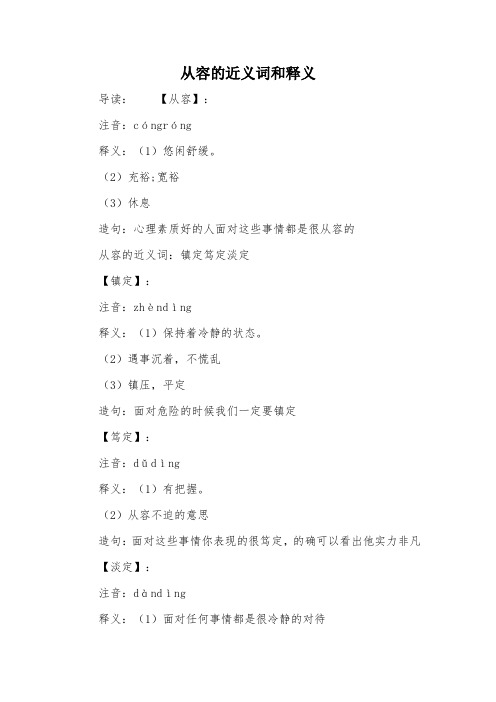 从容的近义词和释义

导读： 【从容】：

注音：cóngróng

释义：（1）悠闲舒缓。

（2）充裕;宽裕

（3）休息

造句：心理素质好的人面对这些事情都是很从容的

从容的近义词：镇定笃定淡定

【镇定】：

注音：zhèndìng

释义：（1）保持着冷静的状态。

（2）遇事沉着，不慌乱

（3）镇压，平定

造句：面对危险的时候我们一定要镇定

【笃定】：

注音：dǔdìng

释义：（1）有把握。

（2）从容不迫的意思

造句：面对这些事情你表现的很笃定，的确可以看出他实力非凡

【淡定】：

注音：dàndìng

释义：（1）面对任何事情都是很冷静的对待